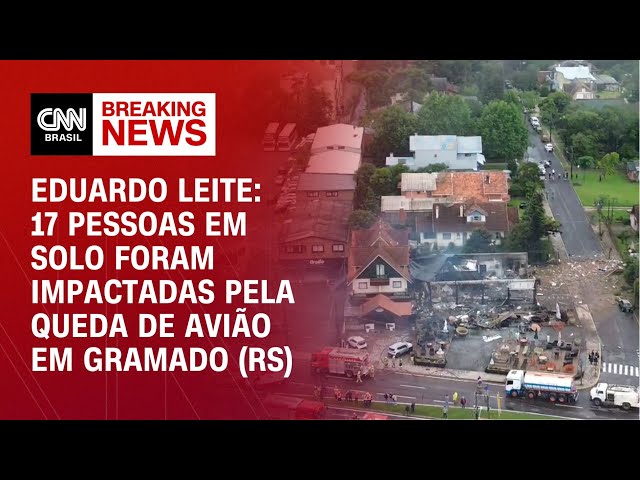 CNN BRASIL

BREAKING NEWS

EDUARDO LEITE: 17 PESSOAS EM SOLO FORAM IMPACTADAS PELA QUEDA DE AVIÃO EM GRAMADO (RS)